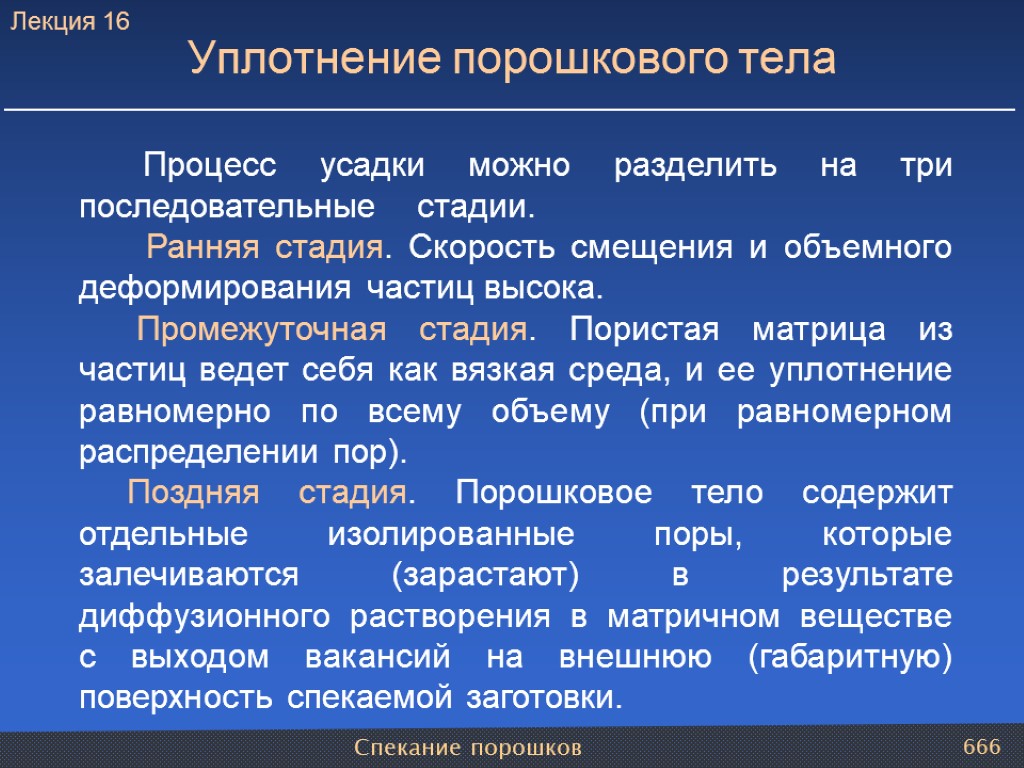 Лекция 16

Уплотнение порошкового тела

Процесс усадки можно разделить на три последовательные стадии.

Ранняя стадия. Скорость смещения и объемного деформирования частиц высока.

Промежуточная стадия. Пористая матрица из частиц ведет себя как вязкая среда, и ее уплотнение равномерно по всему объему (при равномерном распределении пор).

Поздняя стадия. Порошковое тело содержит отдельные изолированные поры, которые залечиваются (зарастают) в результате диффузионного растворения в матричном веществе с выходом вакансий на внешнюю (габаритную) поверхность спекаемой заготовки.

Спекание порошков

666